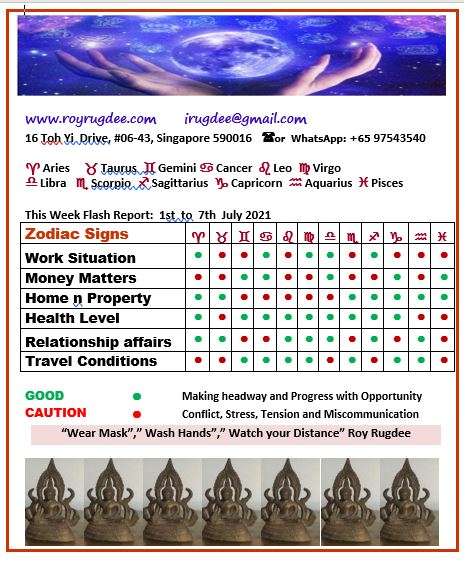 www.royrugdee.com irugdee@gmail.com

16 Toh Yi Drive, #06-43, Singapore 590016 ☎or WhatsApp: +65 97543540

♈ Aries ♉ Taurus ♊ Gemini ♋ Cancer ♌ Leo ♍ Virgo
♎ Libra ♏ Scorpio ♐ Sagittarius ♑ Capricorn ♒ Aquarius ♓ Pisces

This Week Flash Report: 1st to 7th July 2021

| Zodiac Signs | ♈ | ♉ | ♊ | ♋ | ♌ | ♍ | ♎ | ♏ | ♐ | ♑ | ♒ | ♓ |
|---|---|---|---|---|---|---|---|---|---|---|---|---|
| Work Situation | ● | ● | ● | ● | ● | ● | ● | ● | ● | ● | ● | ● |
| Money Matters | ● | ● | ● | ● | ● | ● | ● | ● | ● | ● | ● | ● |
| Home n Property | ● | ● | ● | ● | ● | ● | ● | ● | ● | ● | ● | ● |
| Health Level | ● | ● | ● | ● | ● | ● | ● | ● | ● | ● | ● | ● |
| Relationship affairs | ● | ● | ● | ● | ● | ● | ● | ● | ● | ● | ● | ● |
| Travel Conditions | ● | ● | ● | ● | ● | ● | ● | ● | ● | ● | ● | ● |

GOOD ● Making headway and Progress with Opportunity
CAUTION ● Conflict, Stress, Tension and Miscommunication

“Wear Mask”,” Wash Hands”,” Watch your Distance” Roy Rugdee